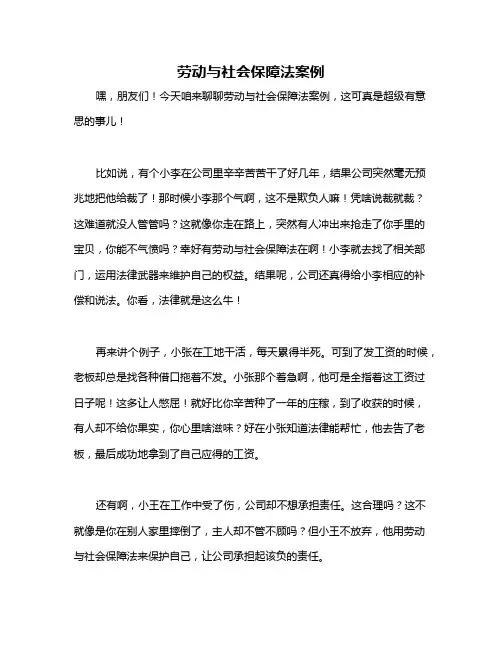 劳动与社会保障法案例

嘿，朋友们！今天咱来聊聊劳动与社会保障法案例，这可真是超级有意思的事儿！

比如说，有个小李在公司里辛辛苦苦干了好几年，结果公司突然毫无预兆地把他给裁了！那时候小李那个气啊，这不是欺负人嘛！凭啥说裁就裁？这难道就没人管管吗？这就像你走在路上，突然有人冲出来抢走了你手里的宝贝，你能不气愤吗？幸好有劳动与社会保障法在啊！小李就去找了相关部门，运用法律武器来维护自己的权益。结果呢，公司还真得给小李相应的补偿和说法。你看，法律就是这么牛！

再来讲个例子，小张在工地干活，每天累得半死。可到了发工资的时候，老板却总是找各种借口拖着不发。小张那个着急啊，他可是全指着这工资过日子呢！这多让人憋屈！就好比你辛苦种了一年的庄稼，到了收获的时候，有人却不给你果实，你心里啥滋味？好在小张知道法律能帮忙，他去告了老板，最后成功地拿到了自己应得的工资。

还有啊，小王在工作中受了伤，公司却不想承担责任。这合理吗？这不就像是你在别人家里摔倒了，主人却不管不顾吗？但小王不放弃，他用劳动与社会保障法来保护自己，让公司承担起该负的责任。